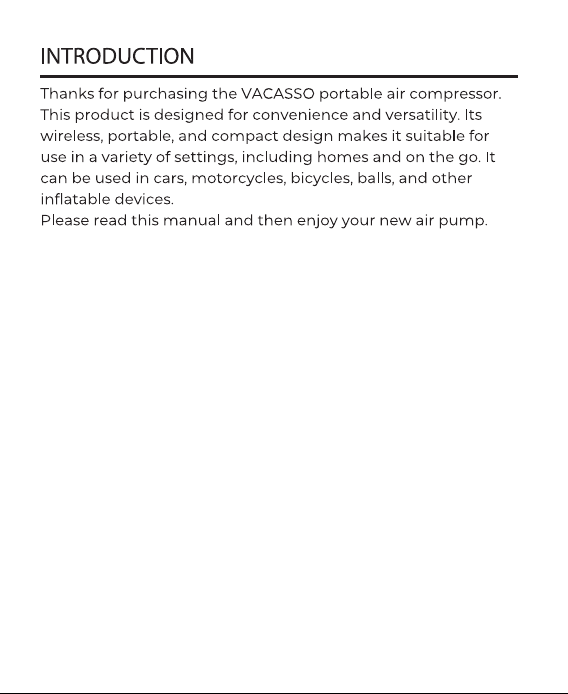 INTRODUCTION

Thanks for purchasing the VACASSO portable air compressor. This product is designed for convenience and versatility. Its wireless, portable, and compact design makes it suitable for use in a variety of settings, including homes and on the go. It can be used in cars, motorcycles, bicycles, balls, and other inflatable devices.

Please read this manual and then enjoy your new air pump.